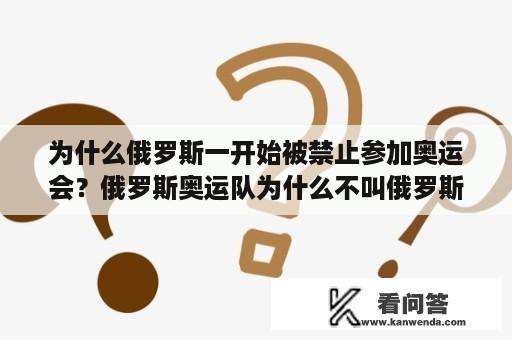 为什么俄罗斯一开始被禁止参加奥运会？俄罗斯奥运队为什么不叫俄罗斯

看问答
www.kanwenda.com